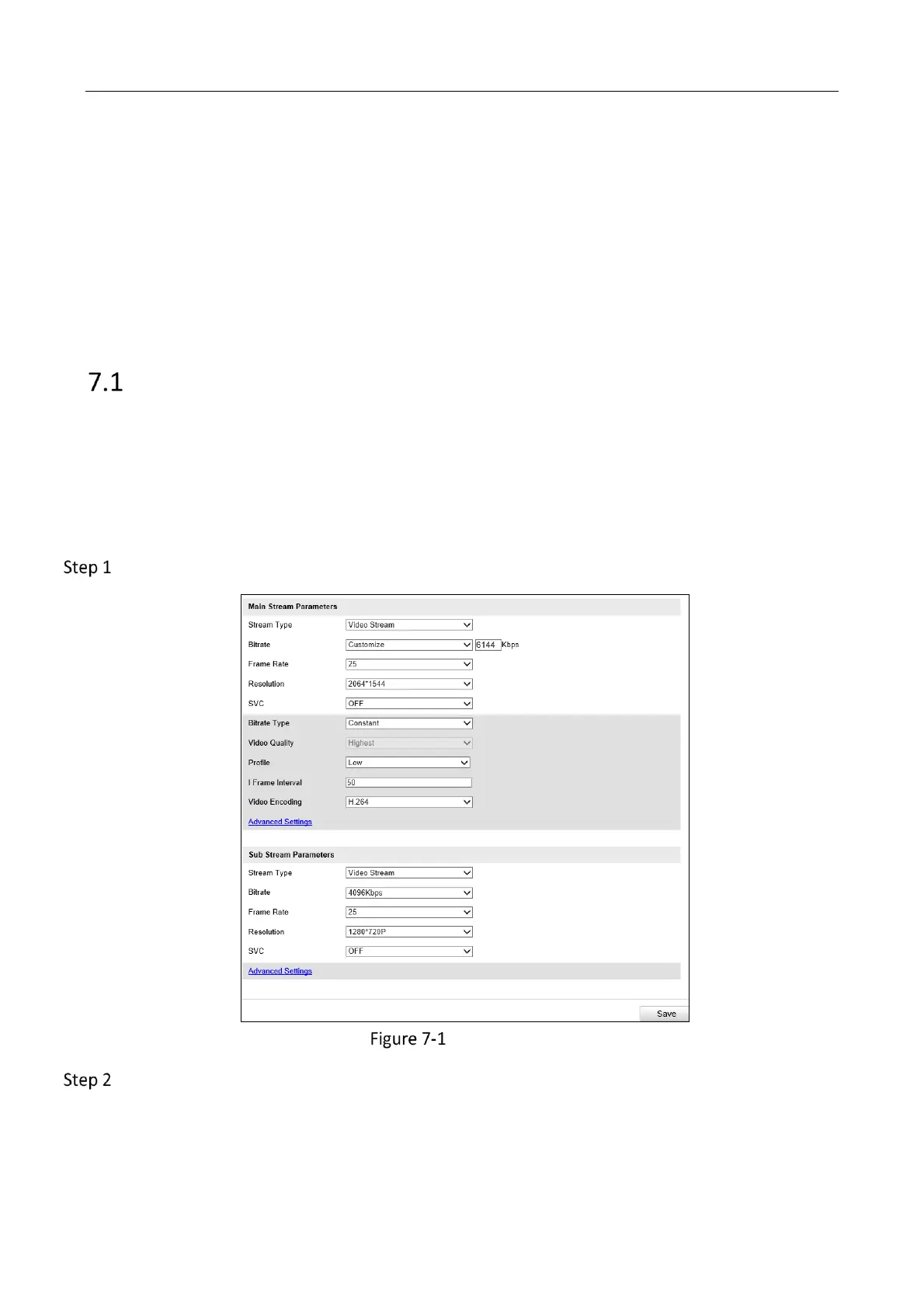 7.1

Step 1

Main Stream Parameters

Stream Type Video Stream

Bitrate Customize 6144 Kbps

Frame Rate 25

Resolution 2064*1544

SVC OFF

Bitrate Type Constant

Video Quality Highest

Profile Low

I Frame Interval 50

Video Encoding H.264

Advanced Settings

Sub Stream Parameters

Stream Type Video Stream

Bitrate 4096Kbps

Frame Rate 25

Resolution 1280*720P

SVC OFF

Advanced Settings

Save

Figure 7-1

Step 2